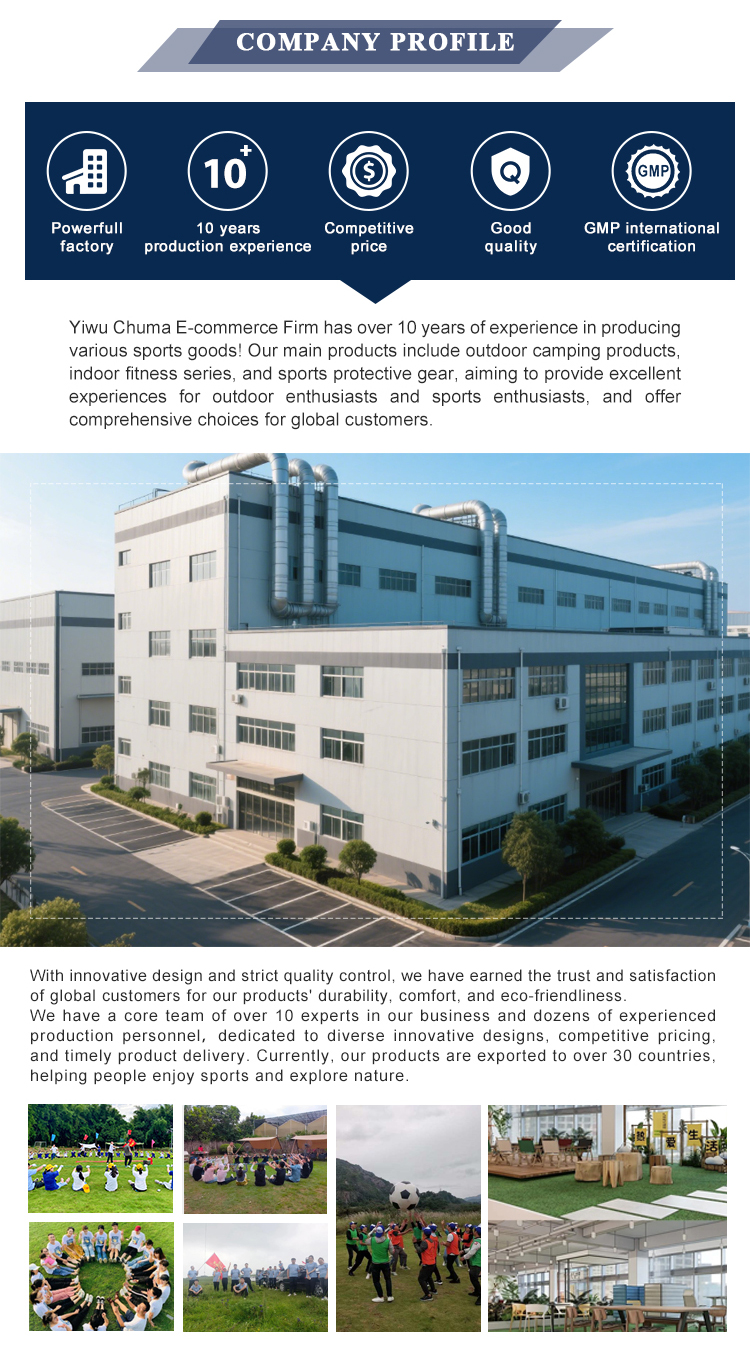 COMPANY PROFILE

10+

GMP

Powerfull factory

10 years production experience

Competitive price

Good quality

GMP international certification

Yiwu Chuma E-commerce Firm has over 10 years of experience in producing various sports goods! Our main products include outdoor camping products, indoor fitness series, and sports protective gear, aiming to provide excellent experiences for outdoor enthusiasts and sports enthusiasts, and offer comprehensive choices for global customers.

With innovative design and strict quality control, we have earned the trust and satisfaction of global customers for our products' durability, comfort, and eco-friendliness.
We have a core team of over 10 experts in our business and dozens of experienced production personnel, dedicated to diverse innovative designs, competitive pricing, and timely product delivery. Currently, our products are exported to over 30 countries, helping people enjoy sports and explore nature.